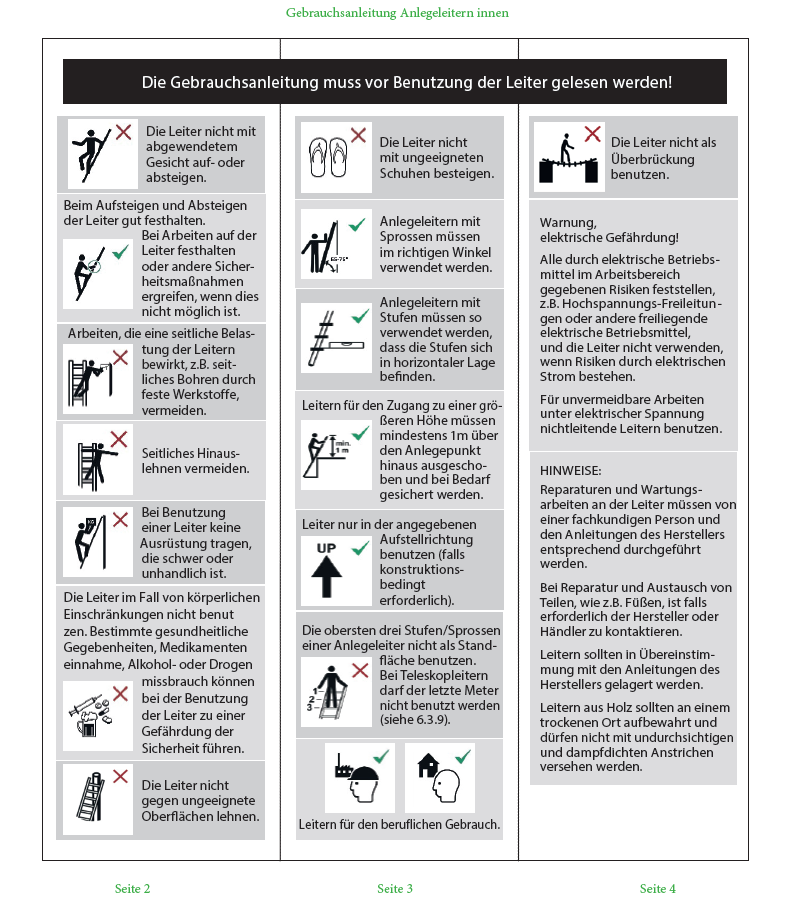 Gebrauchsanleitung Anlegeleitern innen

Die Gebrauchsanleitung muss vor Benutzung der Leiter gelesen werden!

Die Leiter nicht mit abgewendetem Gesicht auf- oder absteigen.

Beim Aufsteigen und Absteigen der Leiter gut festhalten. Bei Arbeiten auf der Leiter festhalten oder andere Sicherheitsmaßnahmen ergreifen, wenn dies nicht möglich ist.

Arbeiten, die eine seitliche Belastung der Leitern bewirkt, z.B. seitliches Bohren durch feste Werkstoffe, vermeiden.

Seitliches Hinauslehnen vermeiden.

Bei Benutzung einer Leiter keine Ausrüstung tragen, die schwer oder unhandlich ist.

Die Leiter im Fall von körperlichen Einschränkungen nicht benut zen. Bestimmte gesundheitliche Gegebenheiten, Medikamenten einnahme, Alkohol- oder Drogen missbrauch können bei der Benutzung der Leiter zu einer Gefährdung der Sicherheit führen.

Die Leiter nicht gegen ungeeignete Oberflächen lehnen.

Die Leiter nicht mit ungeeigneten Schuhen besteigen.

65-75°

Anlegeleitern mit Sprossen müssen im richtigen Winkel verwendet werden.

Anlegeleitern mit Stufen müssen so verwendet werden, dass die Stufen sich in horizontaler Lage befinden.

Leitern für den Zugang zu einer größeren Höhe müssen mindestens 1m über den Anlegepunkt hinaus ausgeschoben und bei Bedarf gesichert werden.

min. 1 m

Leiter nur in der angegebenen Aufstellrichtung benutzen (falls konstruktionsbedingt erforderlich).

UP

Die obersten drei Stufen/Sprossen einer Anlegeleiter nicht als Standfläche benutzen. Bei Teleskopleitern darf der letzte Meter nicht benutzt werden (siehe 6.3.9).

1 2 3

Leitern für den beruflichen Gebrauch.

Die Leiter nicht als Überbrückung benutzen.

Warnung, elektrische Gefährdung!

Alle durch elektrische Betriebsmittel im Arbeitsbereich gegebenen Risiken feststellen, z.B. Hochspannungs-Freileitungen oder andere freiliegende elektrische Betriebsmittel, und die Leiter nicht verwenden, wenn Risiken durch elektrischen Strom bestehen.

Für unvermeidbare Arbeiten unter elektrischer Spannung nichtleitende Leitern benutzen.

HINWEISE:
Reparaturen und Wartungsarbeiten an der Leiter müssen von einer fachkundigen Person und den Anleitungen des Herstellers entsprechend durchgeführt werden.

Bei Reparatur und Austausch von Teilen, wie z.B. Füßen, ist falls erforderlich der Hersteller oder Händler zu kontaktieren.

Leitern sollten in Übereinstimmung mit den Anleitungen des Herstellers gelagert werden.

Leitern aus Holz sollten an einem trockenen Ort aufbewahrt und dürfen nicht mit undurchsichtigen und dampfdichten Anstrichen versehen werden.

Seite 2

Seite 3

Seite 4